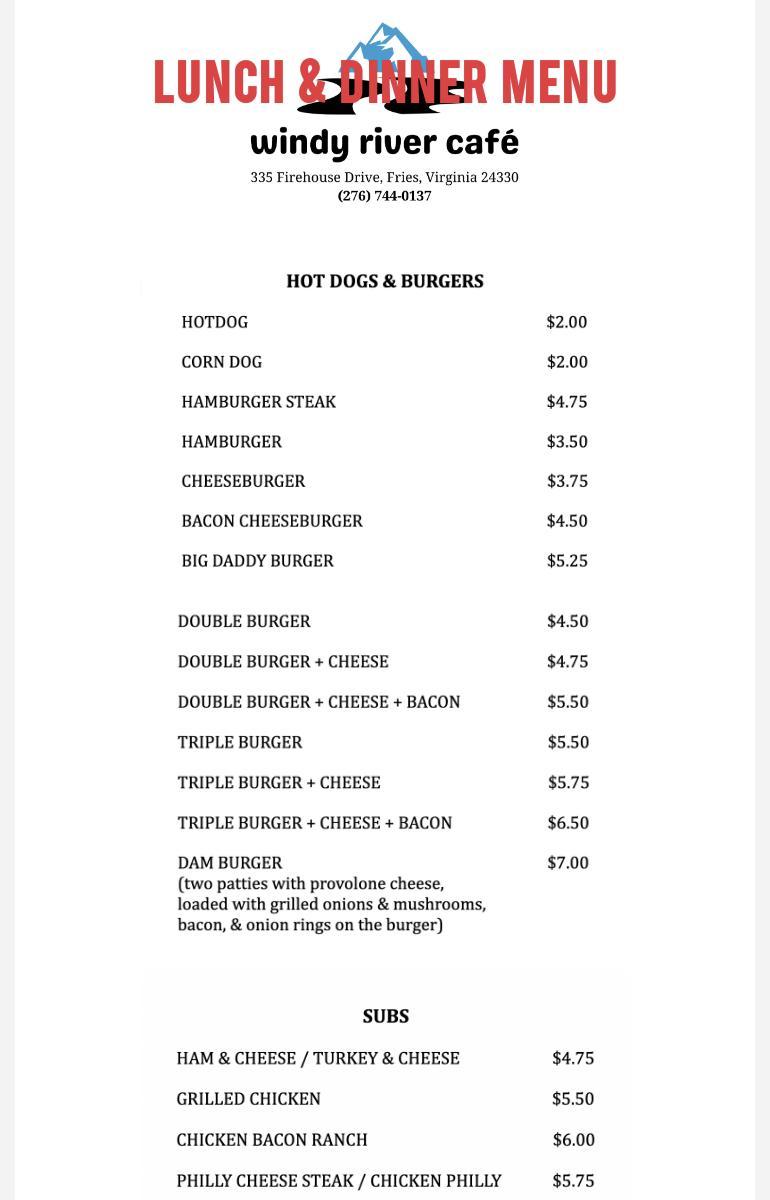 LUNCH & DINNER MENU

windy river café

335 Firehouse Drive, Fries, Virginia 24330
(276) 744-0137

HOT DOGS & BURGERS

| | |
|---|---|
| HOTDOG | $2.00 |
| CORN DOG | $2.00 |
| HAMBURGER STEAK | $4.75 |
| HAMBURGER | $3.50 |
| CHEESEBURGER | $3.75 |
| BACON CHEESEBURGER | $4.50 |
| BIG DADDY BURGER | $5.25 |
| DOUBLE BURGER | $4.50 |
| DOUBLE BURGER + CHEESE | $4.75 |
| DOUBLE BURGER + CHEESE + BACON | $5.50 |
| TRIPLE BURGER | $5.50 |
| TRIPLE BURGER + CHEESE | $5.75 |
| TRIPLE BURGER + CHEESE + BACON | $6.50 |
| DAM BURGER (two patties with provolone cheese, loaded with grilled onions & mushrooms, bacon, & onion rings on the burger) | $7.00 |

SUBS

| | |
|---|---|
| HAM & CHEESE / TURKEY & CHEESE | $4.75 |
| GRILLED CHICKEN | $5.50 |
| CHICKEN BACON RANCH | $6.00 |
| PHILLY CHEESE STEAK / CHICKEN PHILLY | $5.75 |